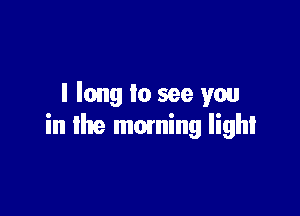 I long to see you
in the morning light